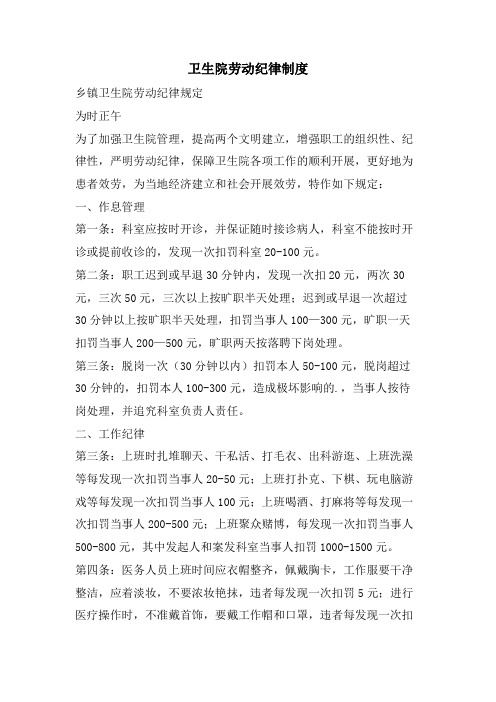 卫生院劳动纪律制度

乡镇卫生院劳动纪律规定

为时正午

为了加强卫生院管理，提高两个文明建立，增强职工的组织性、纪律性，严明劳动纪律，保障卫生院各项工作的顺利开展，更好地为患者效劳，为当地经济建立和社会开展效劳，特作如下规定：

一、作息管理

第一条：科室应按时开诊，并保证随时接诊病人，科室不能按时开诊或提前收诊的，发现一次扣罚科室 20-100 元。

第二条：职工迟到或早退 30 分钟内，发现一次扣 20 元，两次 30 元，三次 50 元，三次以上按旷职半天处理；迟到或早退一次超过 30 分钟以上按旷职半天处理，扣罚当事人 100—300 元，旷职一天扣罚当事人 200—500 元，旷职两天按落聘下岗处理。

第三条：脱岗一次（30 分钟以内）扣罚本人 50-100 元，脱岗超过 30 分钟的，扣罚本人 100-300 元，造成极坏影响的.，当事人按待岗处理，并追究科室负责人责任。

二、工作纪律

第三条：上班时扎堆聊天、干私活、打毛衣、出科游逛、上班洗澡等每发现一次扣罚当事人 20-50 元；上班打扑克、下棋、玩电脑游戏等每发现一次扣罚当事人 100 元；上班喝酒、打麻将等每发现一次扣罚当事人 200-500 元；上班聚众赌博，每发现一次扣罚当事人 500-800 元，其中发起人和案发科室当事人扣罚 1000-1500 元。

第四条：医务人员上班时间应衣帽整齐，佩戴胸卡，工作服要干净整洁，应着淡妆，不要浓妆艳抹，违者每发现一次扣罚 5 元；进行医疗操作时，不准戴首饰，要戴工作帽和口罩，违者每发现一次扣